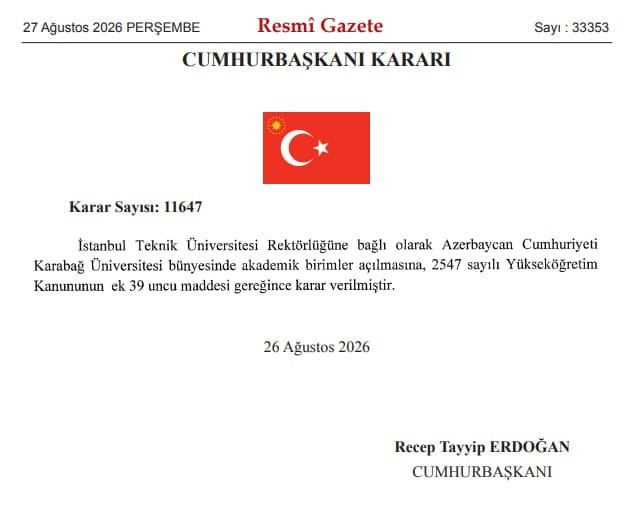 27 Ağustos 2026 PERŞEMBE

Resmî Gazete

Sayı : 33353

CUMHURBAŞKANI KARARI

Karar Sayısı: 11647

İstanbul Teknik Üniversitesi Rektörlüğüne bağlı olarak Azerbaycan Cumhuriyeti Karabağ Üniversitesi bünyesinde akademik birimler açılmasına, 2547 sayılı Yükseköğretim Kanununun ek 39 uncu maddesi gereğince karar verilmiştir.

26 Ağustos 2026

Recep Tayyip ERDOĞAN
CUMHURBAŞKANI